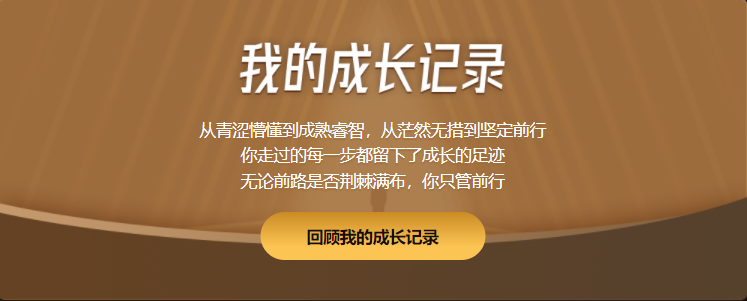 我的成长记录

从青涩懵懂到成熟睿智，从茫然无措到坚定前行
你走过的每一步都留下了成长的足迹
无论前路是否荆棘满布，你只管前行

回顾我的成长记录